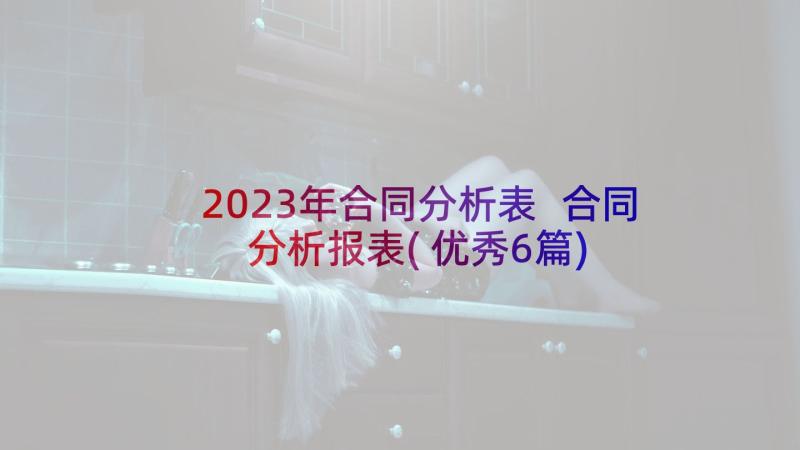 2023年合同分析表 合同分析报表(优秀6篇)